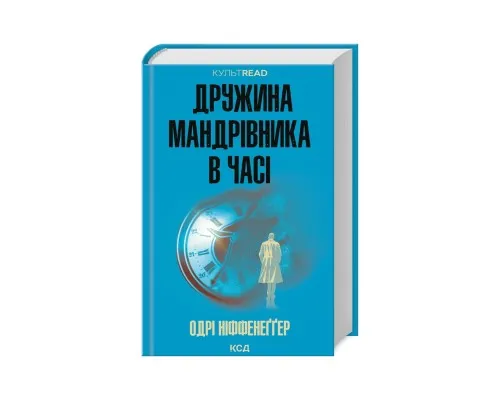 КУЛЬТREAD

ДРУЖИНА МАНДРІВНИКА В ЧАСІ

ОДРІ НІФФЕНЕҐҐЕР

КСД